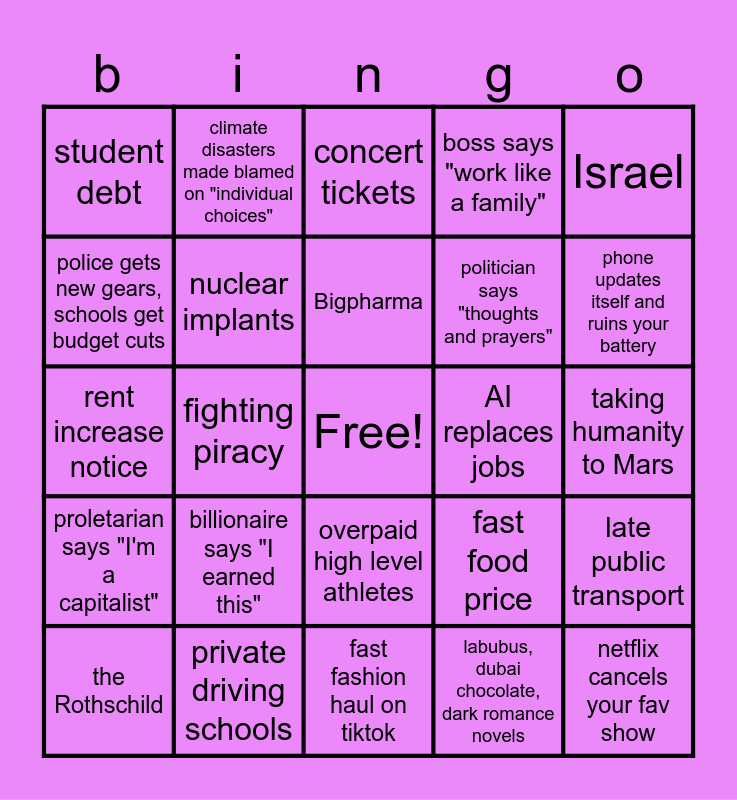 | b | i | n | g | o |
|---|---|---|---|---|
| student debt | climate disasters made blamed on "individual choices" | concert tickets | boss says "work like a family" | Israel |
| police gets new gears, schools get budget cuts | nuclear implants | Bigpharma | politician says "thoughts and prayers" | phone updates itself and ruins your battery |
| rent increase notice | fighting piracy | Free! | AI replaces jobs | taking humanity to Mars |
| proletarian says "I'm a capitalist" | billionaire says "I earned this" | overpaid high level athletes | fast food price | late public transport |
| the Rothschild | private driving schools | fast fashion haul on tiktok | labubus, dubai chocolate, dark romance novels | netflix cancels your fav show |